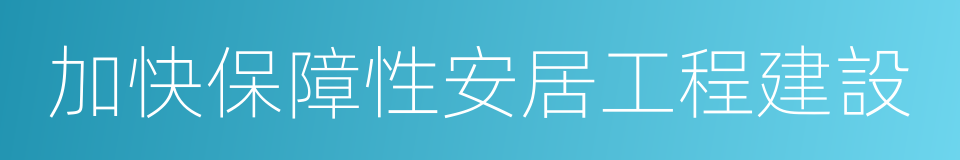 加快保障性安居工程建設